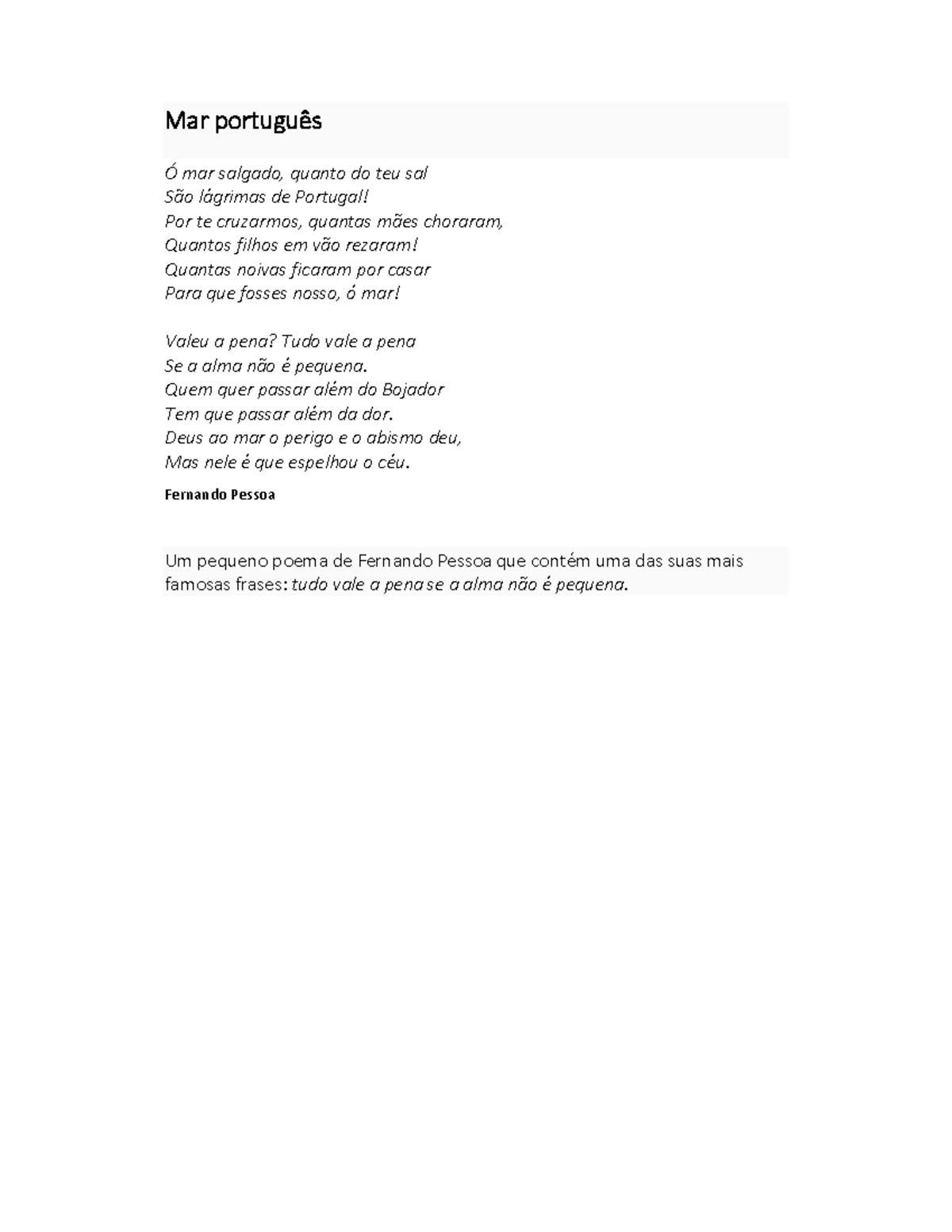 Mar português

Ó mar salgado, quanto do teu sal
São lágrimas de Portugal!
Por te cruzarmos, quantas mães choraram,
Quantos filhos em vão rezaram!
Quantas noivas ficaram por casar
Para que fosses nosso, ó mar!

Valeu a pena? Tudo vale a pena
Se a alma não é pequena.
Quem quer passar além do Bojador
Tem que passar além da dor.
Deus ao mar o perigo e o abismo deu,
Mas nele é que espelhou o céu.

Fernando Pessoa

Um pequeno poema de Fernando Pessoa que contém uma das suas mais famosas frases: tudo vale a pena se a alma não é pequena.